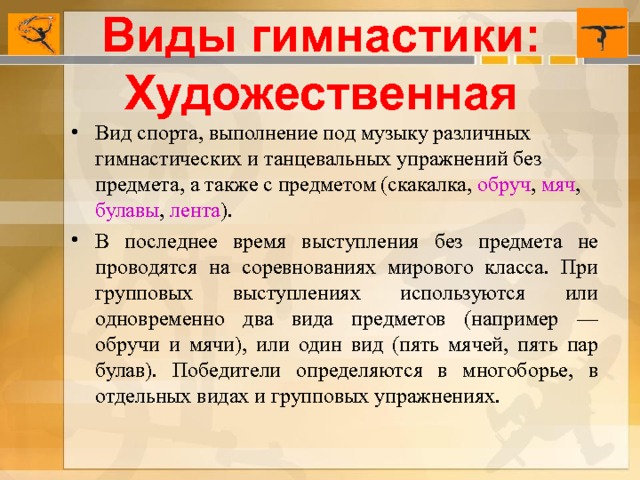 Виды гимнастики: Художественная

• Вид спорта, выполнение под музыку различных гимнастических и танцевальных упражнений без предмета, а также с предметом (скакалка, обруч, мяч, булавы, лента).

• В последнее время выступления без предмета не проводятся на соревнованиях мирового класса. При групповых выступлениях используются или одновременно два вида предметов (например — обручи и мячи), или один вид (пять мячей, пять пар булав). Победители определяются в многоборье, в отдельных видах и групповых упражнениях.